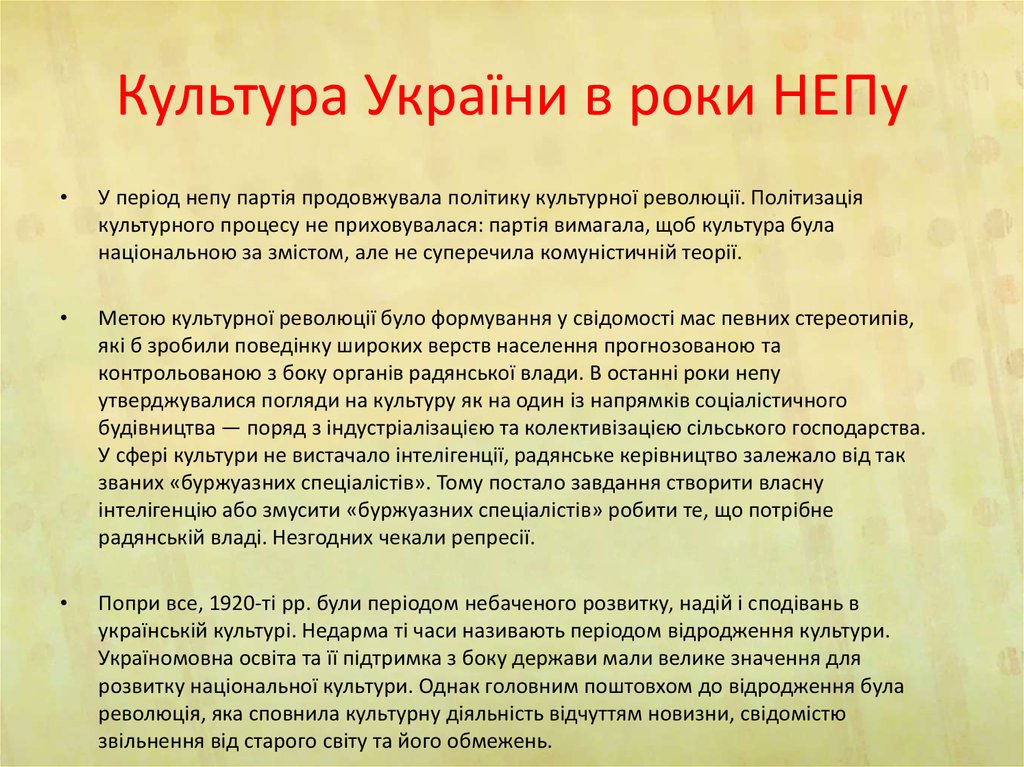 Культура України в роки НЕПу

• У період непу партія продовжувала політику культурної революції. Політизація культурного процесу не приховувалася: партія вимагала, щоб культура була національною за змістом, але не суперечила комуністичній теорії.

• Метою культурної революції було формування у свідомості мас певних стереотипів, які б зробили поведінку широких верств населення прогнозованою та контрольованою з боку органів радянської влади. В останні роки непу утверджувалися погляди на культуру як на один із напрямків соціалістичного будівництва — поряд з індустріалізацією та колективізацією сільського господарства. У сфері культури не вистачало інтелігенції, радянське керівництво залежало від так званих «буржуазних спеціалістів». Тому постало завдання створити власну інтелігенцію або змусити «буржуазних спеціалістів» робити те, що потрібне радянській владі. Незгодних чекали репресії.

• Попри все, 1920-ті рр. були періодом небаченого розвитку, надій і сподівань в українській культурі. Недарма ті часи називають періодом відродження культури. Україномовна освіта та її підтримка з боку держави мали велике значення для розвитку національної культури. Однак головним поштовхом до відродження була революція, яка сповнила культурну діяльність відчуттям новизни, свідомістю звільнення від старого світу та його обмежень.